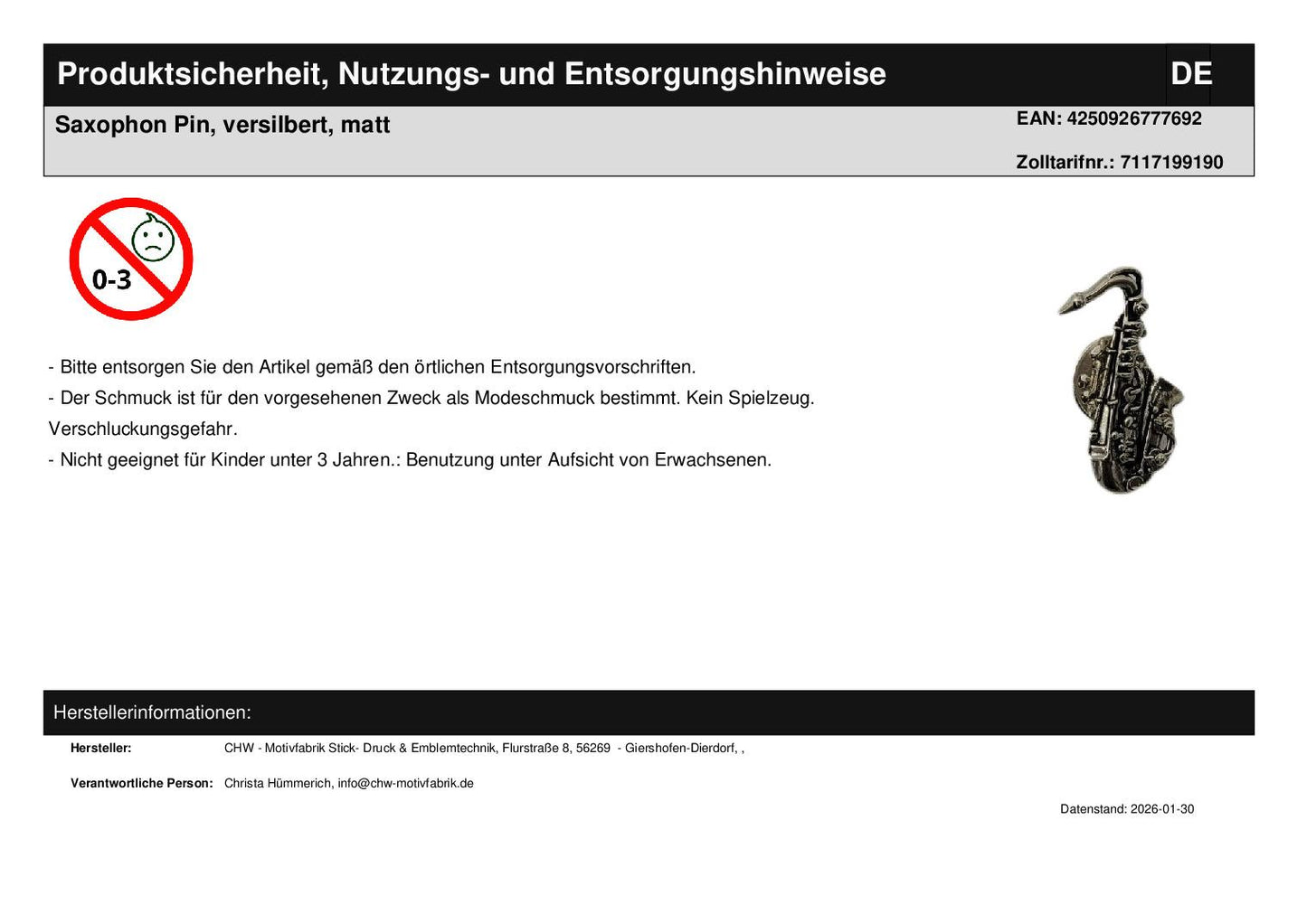 Produktsicherheit, Nutzungs- und Entsorgungshinweise

DE

Saxophon Pin, versilbert, matt

EAN: 4250926777692

Zolltarifnr.: 7117199190

0-3

- Bitte entsorgen Sie den Artikel gemäß den örtlichen Entsorgungsvorschriften.
- Der Schmuck ist für den vorgesehenen Zweck als Modeschmuck bestimmt. Kein Spielzeug. Verschluckungsgefahr.
- Nicht geeignet für Kinder unter 3 Jahren.: Benutzung unter Aufsicht von Erwachsenen.

Herstellerinformationen:

Hersteller: CHW - Motivfabrik Stick- Druck & Emblemtechnik, Flurstraße 8, 56269 - Giershofen-Dierdorf, ,

Verantwortliche Person: Christa Hümmerich, info@chw-motivfabrik.de

Datenstand: 2026-01-30